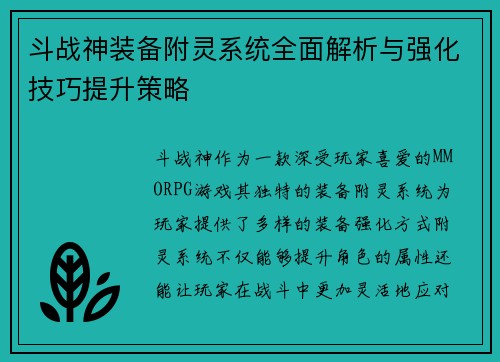 斗战神装备附灵系统全面解析与强化技巧提升策略

斗战神作为一款深受玩家喜爱的MMORPG游戏其独特的装备附灵系统为玩家提供了多样的装备强化方式附灵系统不仅能够提升角色的属性还能让玩家在战斗中更加灵活地应对